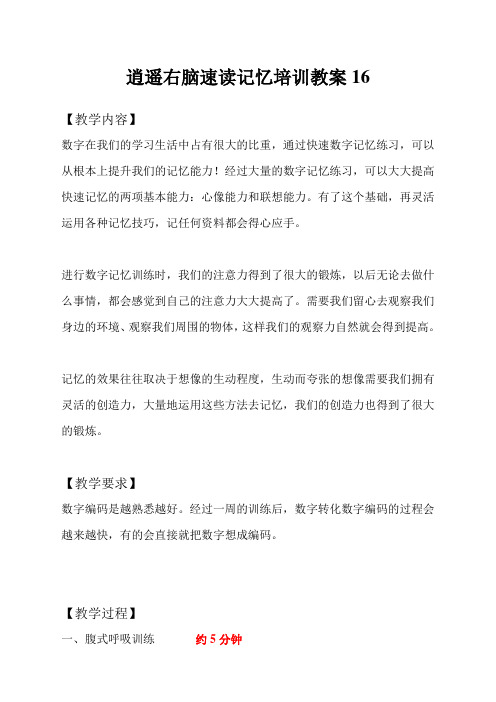 逍遥右脑速读记忆培训教案 16

【教学内容】

数字在我们的学习生活中占有很大的比重，通过快速数字记忆练习，可以从根本上提升我们的记忆能力！经过大量的数字记忆练习，可以大大提高快速记忆的两项基本能力：心像能力和联想能力。有了这个基础，再灵活运用各种记忆技巧，记任何资料都会得心应手。

进行数字记忆训练时，我们的注意力得到了很大的锻炼，以后无论去做什么事情，都会感觉到自己的注意力大大提高了。需要我们留心去观察我们身边的环境、观察我们周围的物体，这样我们的观察力自然就会得到提高。

记忆的效果往往取决于想像的生动程度，生动而夸张的想像需要我们拥有灵活的创造力，大量地运用这些方法去记忆，我们的创造力也得到了很大的锻炼。

【教学要求】

数字编码是越熟悉越好。经过一周的训练后，数字转化数字编码的过程会越来越快，有的会直接就把数字想成编码。

【教学过程】

一、腹式呼吸训练 约 5 分钟